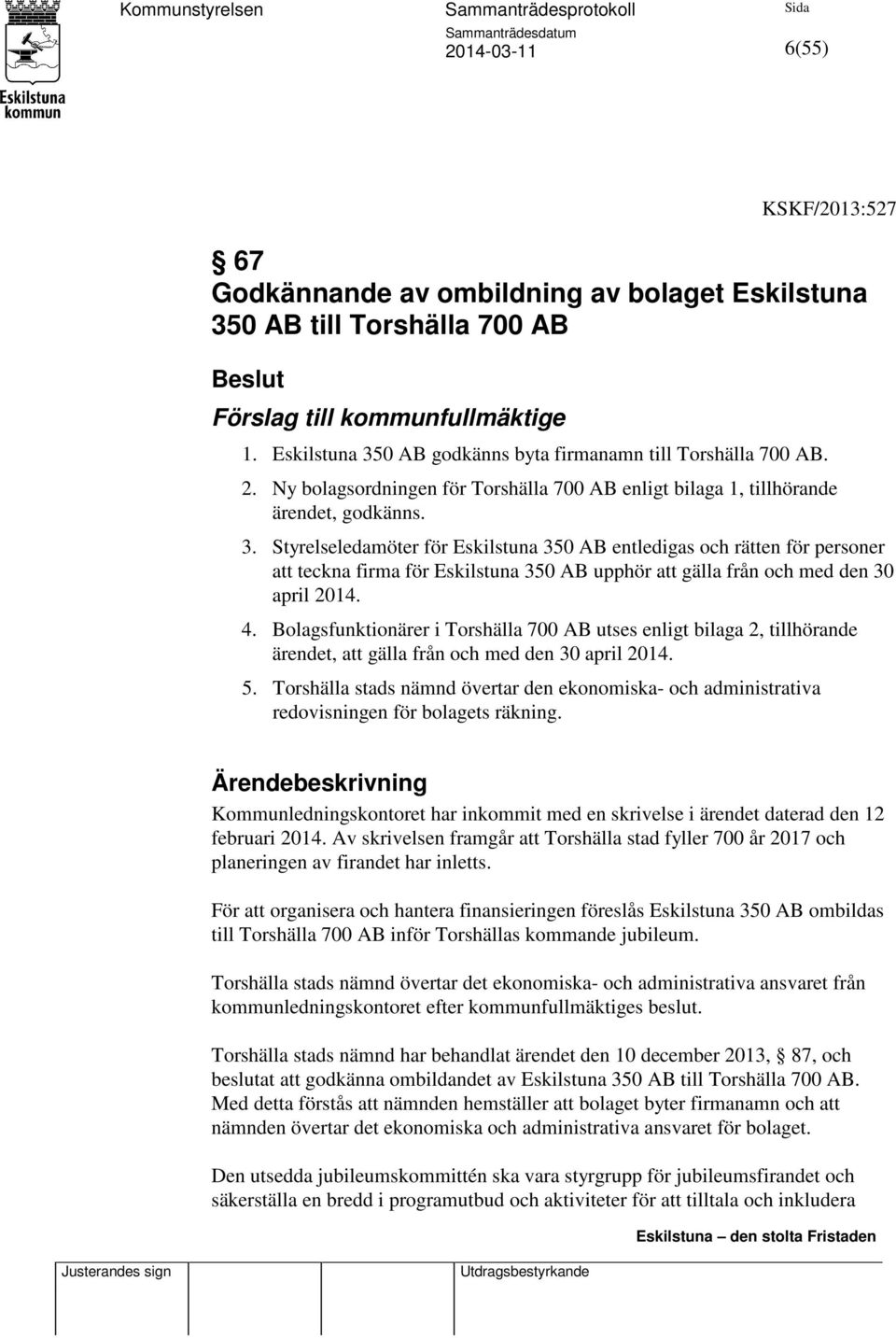 Eskilstuna kommun

Kommunstyrelsen

Sammanträdesprotokoll

Sammanträdesdatum
2014-03-11

Sida
6(55)

KSKF/2013:527

§ 67
Godkännande av ombildning av bolaget Eskilstuna 350 AB till Torshälla 700 AB

Beslut

Förslag till kommunfullmäktige

1. Eskilstuna 350 AB godkänns byta firmanamn till Torshälla 700 AB.
2. Ny bolagsordningen för Torshälla 700 AB enligt bilaga 1, tillhörande ärendet, godkänns.
3. Styrelseledamöter för Eskilstuna 350 AB entledigas och rätten för personer att teckna firma för Eskilstuna 350 AB upphör att gälla från och med den 30 april 2014.
4. Bolagsfunktionärer i Torshälla 700 AB utses enligt bilaga 2, tillhörande ärendet, att gälla från och med den 30 april 2014.
5. Torshälla stads nämnd övertar den ekonomiska- och administrativa redovisningen för bolagets räkning.

Ärendebeskrivning

Kommunledningskontoret har inkommit med en skrivelse i ärendet daterad den 12 februari 2014. Av skrivelsen framgår att Torshälla stad fyller 700 år 2017 och planeringen av firandet har inletts.

För att organisera och hantera finansieringen föreslås Eskilstuna 350 AB ombildas till Torshälla 700 AB inför Torshällas kommande jubileum.

Torshälla stads nämnd övertar det ekonomiska- och administrativa ansvaret från kommunledningskontoret efter kommunfullmäktiges beslut.

Torshälla stads nämnd har behandlat ärendet den 10 december 2013, § 87, och beslutat att godkänna ombildandet av Eskilstuna 350 AB till Torshälla 700 AB. Med detta förstås att nämnden hemställer att bolaget byter firmanamn och att nämnden övertar det ekonomiska och administrativa ansvaret för bolaget.

Den utsedda jubileumskommittén ska vara styrgrupp för jubileumsfirandet och säkerställa en bredd i programutbud och aktiviteter för att tilltala och inkludera

Eskilstuna – den stolta Fristaden

Justerandes sign

Utdragsbestyrkande